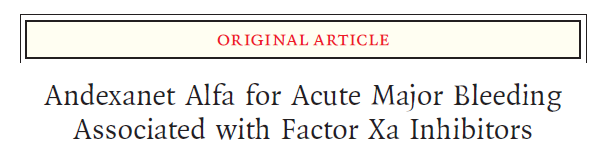 ORIGINAL ARTICLE

Andexanet Alfa for Acute Major Bleeding Associated with Factor Xa Inhibitors